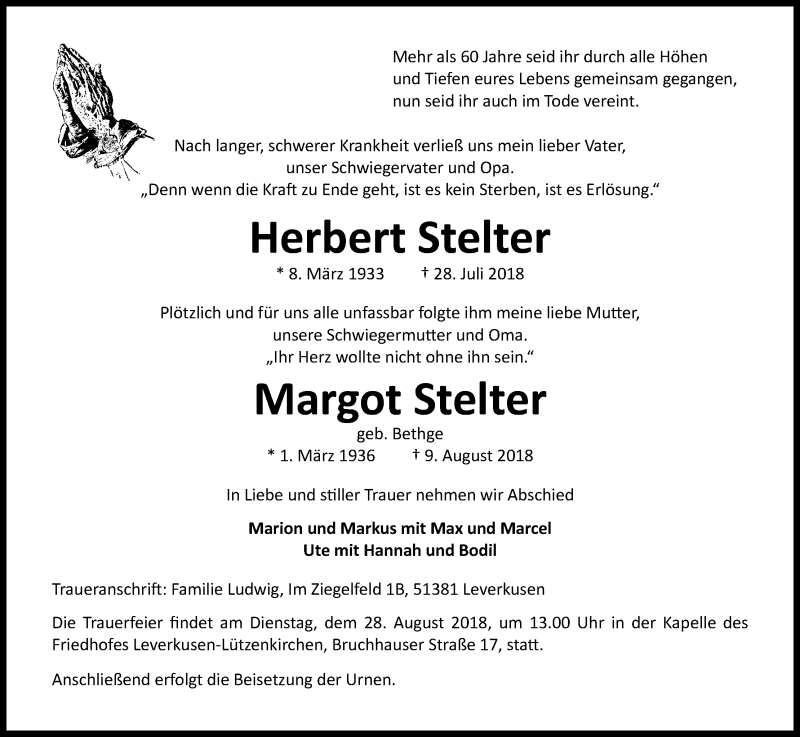 Mehr als 60 Jahre seid ihr durch alle Höhen und Tiefen eures Lebens gemeinsam gegangen, nun seid ihr auch im Tode vereint.

Nach langer, schwerer Krankheit verließ uns mein lieber Vater, unser Schwiegervater und Opa.
„Denn wenn die Kraft zu Ende geht, ist es kein Sterben, ist es Erlösung.“

Herbert Stelter

* 8. März 1933 † 28. Juli 2018

Plötzlich und für uns alle unfassbar folgte ihm meine liebe Mutter, unsere Schwiegermutter und Oma.
„Ihr Herz wollte nicht ohne ihn sein.“

Margot Stelter

geb. Bethge

* 1. März 1936 † 9. August 2018

In Liebe und stiller Trauer nehmen wir Abschied

Marion und Markus mit Max und Marcel
Ute mit Hannah und Bodil

Traueranschrift: Familie Ludwig, Im Ziegelfeld 1B, 51381 Leverkusen

Die Trauerfeier findet am Dienstag, dem 28. August 2018, um 13.00 Uhr in der Kapelle des Friedhofes Leverkusen-Lützenkirchen, Bruchhauser Straße 17, statt.

Anschließend erfolgt die Beisetzung der Urnen.